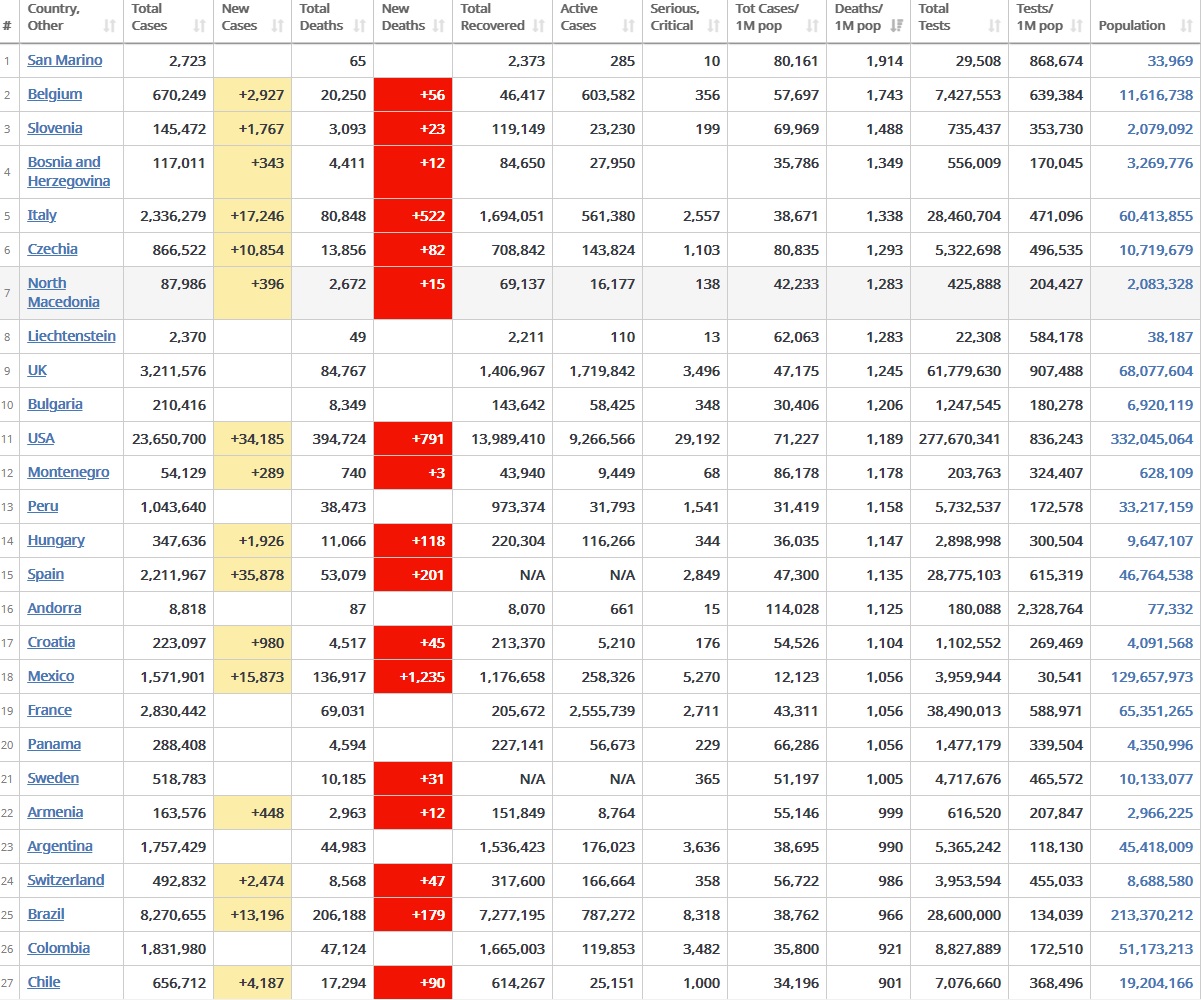 | # | Country, Other | Total Cases | New Cases | Total Deaths | New Deaths | Total Recovered | Active Cases | Serious, Critical | Tot Cases/ 1M pop | Deaths/ 1M pop | Total Tests | Tests/ 1M pop | Population |
|---|---|---|---|---|---|---|---|---|---|---|---|---|---|
| 1 | San Marino | 2,723 | | 65 | | 2,373 | 285 | 10 | 80,161 | 1,914 | 29,508 | 868,674 | 33,969 |
| 2 | Belgium | 670,249 | +2,927 | 20,250 | +56 | 46,417 | 603,582 | 356 | 57,697 | 1,743 | 7,427,553 | 639,384 | 11,616,738 |
| 3 | Slovenia | 145,472 | +1,767 | 3,093 | +23 | 119,149 | 23,230 | 199 | 69,969 | 1,488 | 735,437 | 353,730 | 2,079,092 |
| 4 | Bosnia and Herzegovina | 117,011 | +343 | 4,411 | +12 | 84,650 | 27,950 | | 35,786 | 1,349 | 556,009 | 170,045 | 3,269,776 |
| 5 | Italy | 2,336,279 | +17,246 | 80,848 | +522 | 1,694,051 | 561,380 | 2,557 | 38,671 | 1,338 | 28,460,704 | 471,096 | 60,413,855 |
| 6 | Czechia | 866,522 | +10,854 | 13,856 | +82 | 708,842 | 143,824 | 1,103 | 80,835 | 1,293 | 5,322,698 | 496,535 | 10,719,679 |
| 7 | North Macedonia | 87,986 | +396 | 2,672 | +15 | 69,137 | 16,177 | 138 | 42,233 | 1,283 | 425,888 | 204,427 | 2,083,328 |
| 8 | Liechtenstein | 2,370 | | 49 | | 2,211 | 110 | 13 | 62,063 | 1,283 | 22,308 | 584,178 | 38,187 |
| 9 | UK | 3,211,576 | | 84,767 | | 1,406,967 | 1,719,842 | 3,496 | 47,175 | 1,245 | 61,779,630 | 907,488 | 68,077,604 |
| 10 | Bulgaria | 210,416 | | 8,349 | | 143,642 | 58,425 | 348 | 30,406 | 1,206 | 1,247,545 | 180,278 | 6,920,119 |
| 11 | USA | 23,650,700 | +34,185 | 394,724 | +791 | 13,989,410 | 9,266,566 | 29,192 | 71,227 | 1,189 | 277,670,341 | 836,243 | 332,045,064 |
| 12 | Montenegro | 54,129 | +289 | 740 | +3 | 43,940 | 9,449 | 68 | 86,178 | 1,178 | 203,763 | 324,407 | 628,109 |
| 13 | Peru | 1,043,640 | | 38,473 | | 973,374 | 31,793 | 1,541 | 31,419 | 1,158 | 5,732,537 | 172,578 | 33,217,159 |
| 14 | Hungary | 347,636 | +1,926 | 11,066 | +118 | 220,304 | 116,266 | 344 | 36,035 | 1,147 | 2,898,998 | 300,504 | 9,647,107 |
| 15 | Spain | 2,211,967 | +35,878 | 53,079 | +201 | N/A | N/A | 2,849 | 47,300 | 1,135 | 28,775,103 | 615,319 | 46,764,538 |
| 16 | Andorra | 8,818 | | 87 | | 8,070 | 661 | 15 | 114,028 | 1,125 | 180,088 | 2,328,764 | 77,332 |
| 17 | Croatia | 223,097 | +980 | 4,517 | +45 | 213,370 | 5,210 | 176 | 54,526 | 1,104 | 1,102,552 | 269,469 | 4,091,568 |
| 18 | Mexico | 1,571,901 | +15,873 | 136,917 | +1,235 | 1,176,658 | 258,326 | 5,270 | 12,123 | 1,056 | 3,959,944 | 30,541 | 129,657,973 |
| 19 | France | 2,830,442 | | 69,031 | | 205,672 | 2,555,739 | 2,711 | 43,311 | 1,056 | 38,490,013 | 588,971 | 65,351,265 |
| 20 | Panama | 288,408 | | 4,594 | | 227,141 | 56,673 | 229 | 66,286 | 1,056 | 1,477,179 | 339,504 | 4,350,996 |
| 21 | Sweden | 518,783 | | 10,185 | +31 | N/A | N/A | 365 | 51,197 | 1,005 | 4,717,676 | 465,572 | 10,133,077 |
| 22 | Armenia | 163,576 | +448 | 2,963 | +12 | 151,849 | 8,764 | | 55,146 | 999 | 616,520 | 207,847 | 2,966,225 |
| 23 | Argentina | 1,757,429 | | 44,983 | | 1,536,423 | 176,023 | 3,636 | 38,695 | 990 | 5,365,242 | 118,130 | 45,418,009 |
| 24 | Switzerland | 492,832 | +2,474 | 8,568 | +47 | 317,600 | 166,664 | 358 | 56,722 | 986 | 3,953,594 | 455,033 | 8,688,580 |
| 25 | Brazil | 8,270,655 | +13,196 | 206,188 | +179 | 7,277,195 | 787,272 | 8,318 | 38,762 | 966 | 28,600,000 | 134,039 | 213,370,212 |
| 26 | Colombia | 1,831,980 | | 47,124 | | 1,665,003 | 119,853 | 3,482 | 35,800 | 921 | 8,827,889 | 172,510 | 51,173,213 |
| 27 | Chile | 656,712 | +4,187 | 17,294 | +90 | 614,267 | 25,151 | 1,000 | 34,196 | 901 | 7,076,660 | 368,496 | 19,204,166 |